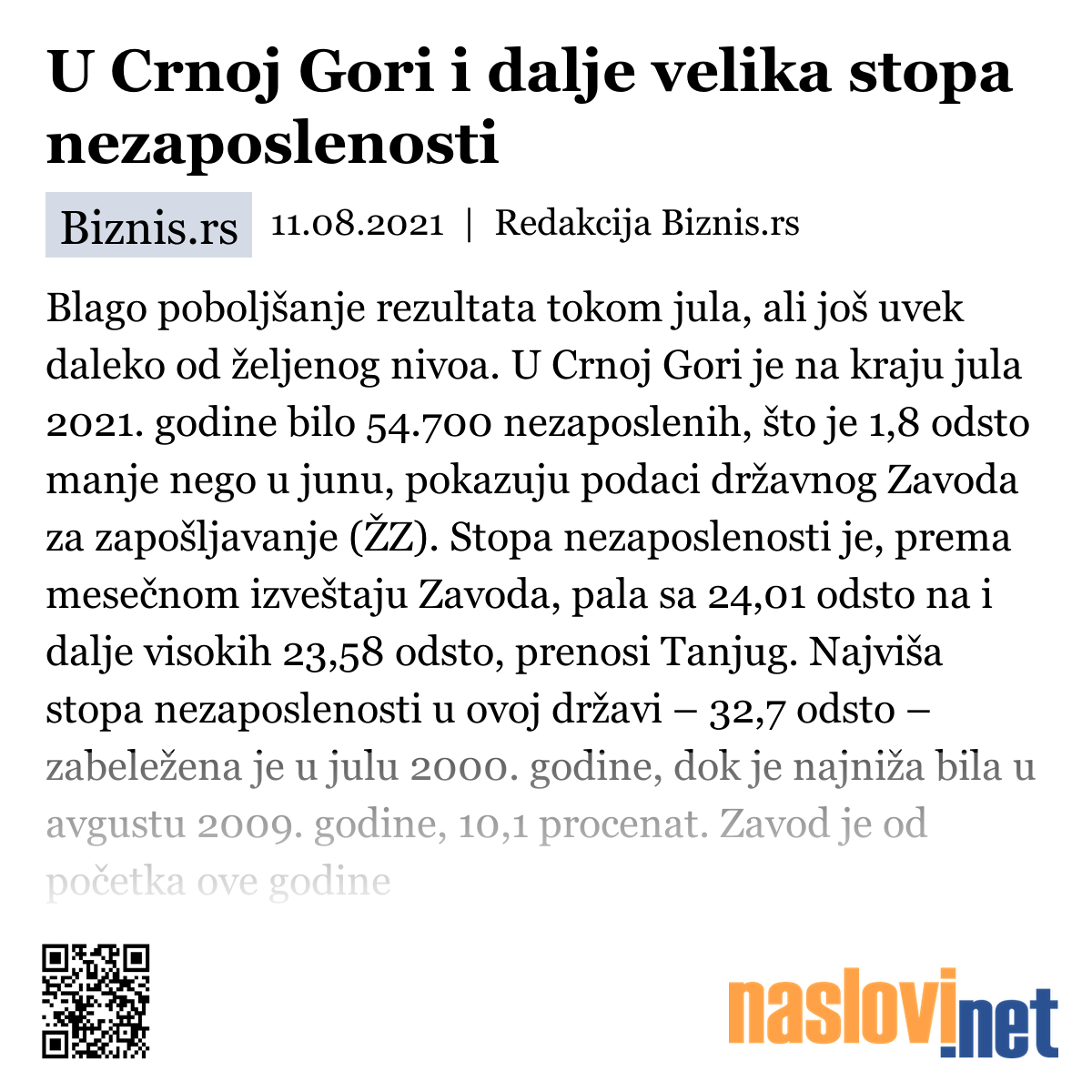 U Crnoj Gori i dalje velika stopa nezaposlenosti

Biznis.rs 11.08.2021 | Redakcija Biznis.rs

Blago poboljšanje rezultata tokom jula, ali još uvek daleko od željenog nivoa. U Crnoj Gori je na kraju jula 2021. godine bilo 54.700 nezaposlenih, što je 1,8 odsto manje nego u junu, pokazuju podaci državnog Zavoda za zapošljavanje (ŽZ). Stopa nezaposlenosti je, prema mesečnom izveštaju Zavoda, pala sa 24,01 odsto na i dalje visokih 23,58 odsto, prenosi Tanjug. Najviša stopa nezaposlenosti u ovoj državi – 32,7 odsto – zabeležena je u julu 2000. godine, dok je najniža bila u avgustu 2009. godine, 10,1 procenat. Zavod je od početka ove godine

naslovi.net